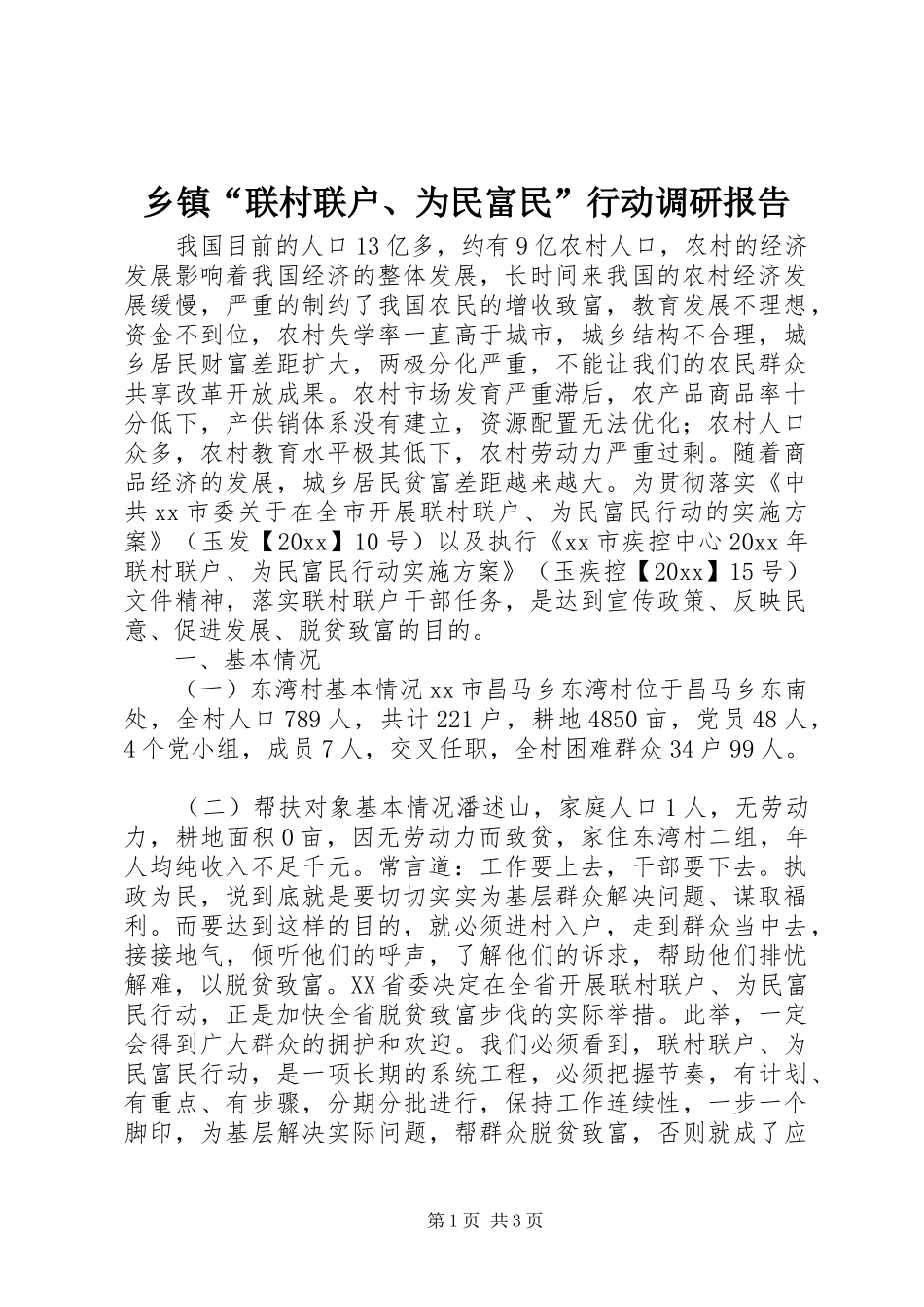 乡镇“联村联户、为民富民”行动调研报告

我国目前的人口13亿多，约有9亿农村人口，农村的经济发展影响着我国经济的整体发展，长时间来我国的农村经济发展缓慢，严重的制约了我国农民的增收致富，教育发展不理想，资金不到位，农村失学率一直高于城市，城乡结构不合理，城乡居民财富差距扩大，两极分化严重，不能让我们的农民群众共享改革开放成果。农村市场发育严重滞后，农产品商品率十分低下，产供销体系没有建立，资源配置无法优化；农村人口众多，农村教育水平极其低下，农村劳动力严重过剩。随着商品经济的发展，城乡居民贫富差距越来越大。为贯彻落实《中共xx市委关于在全市开展联村联户、为民富民行动的实施方案》（玉发【20xx】10号）以及执行《xx市疾控中心20xx年联村联户、为民富民行动实施方案》（玉疾控【20xx】15号）文件精神，落实联村联户干部任务，是达到宣传政策、反映民意、促进发展、脱贫致富的目的。

一、基本情况

（一）东湾村基本情况xx市昌马乡东湾村位于昌马乡东南处，全村人口789人，共计221户，耕地4850亩，党员48人，4个党小组，成员7人，交叉任职，全村困难群众34户99人。

（二）帮扶对象基本情况潘述山，家庭人口1人，无劳动力，耕地面积0亩，因无劳动力而致贫，家住东湾村二组，年人均纯收入不足千元。常言道：工作要上去，干部要下去。执政为民，说到底就是要切切实实为基层群众解决问题、谋取福利。而要达到这样的目的，就必须进村入户，走到群众当中去，接接地气，倾听他们的呼声，了解他们的诉求，帮助他们排忧解难，以脱贫致富。XX省委决定在全省开展联村联户、为民富民行动，正是加快全省脱贫致富步伐的实际举措。此举，一定会得到广大群众的拥护和欢迎。我们必须看到，联村联户、为民富民行动，是一项长期的系统工程，必须把握节奏，有计划、有重点、有步骤，分期分批进行，保持工作连续性，一步一个脚印，为基层解决实际问题，帮群众脱贫致富，否则就成了应

第1页 共3页